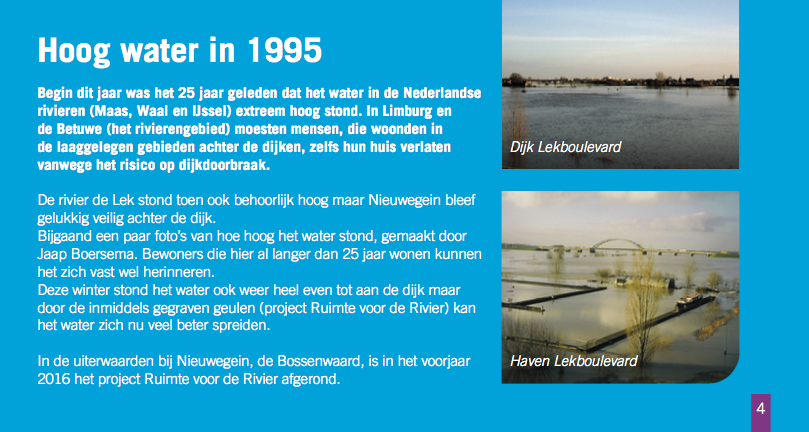 Hoog water in 1995

Begin dit jaar was het 25 jaar geleden dat het water in de Nederlandse rivieren (Maas, Waal en IJssel) extreem hoog stond. In Limburg en de Betuwe (het rivierengebied) moesten mensen, die woonden in de laaggelegen gebieden achter de dijken, zelfs hun huis verlaten vanwege het risico op dijkdoorbraak.

De rivier de Lek stond toen ook behoorlijk hoog maar Nieuwegein bleef gelukkig veilig achter de dijk.
Bijgaand een paar foto's van hoe hoog het water stond, gemaakt door Jaap Boersema. Bewoners die hier al langer dan 25 jaar wonen kunnen het zich vast wel herinneren.
Deze winter stond het water ook weer heel even tot aan de dijk maar door de inmiddels gegraven geulen (project Ruimte voor de Rivier) kan het water zich nu veel beter spreiden.

In de uiterwaarden bij Nieuwegein, de Bossenwaard, is in het voorjaar 2016 het project Ruimte voor de Rivier afgerond.

Dijk Lekboulevard

Haven Lekboulevard

4